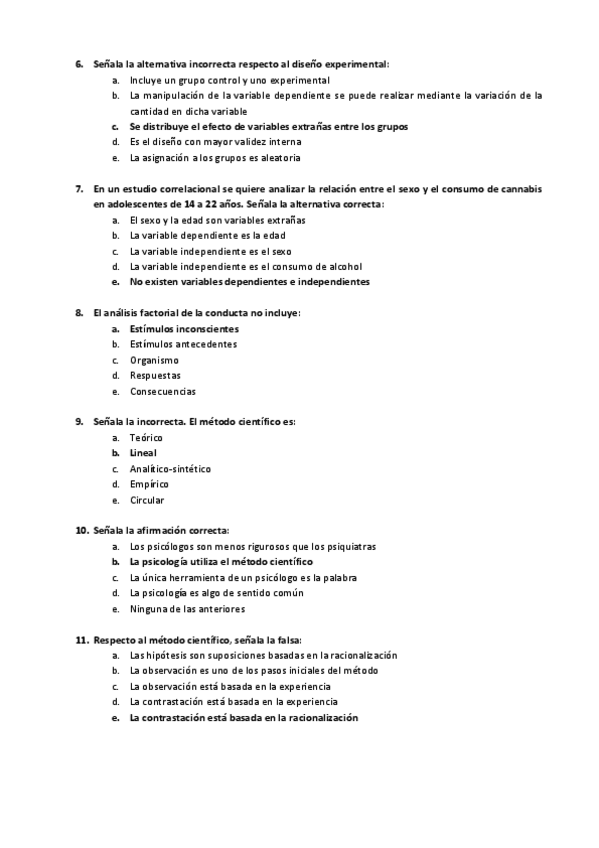 6. Señala la alternativa incorrecta respecto al diseño experimental:
a. Incluye un grupo control y uno experimental
b. La manipulación de la variable dependiente se puede realizar mediante la variación de la cantidad en dicha variable
c. Se distribuye el efecto de variables extrañas entre los grupos
d. Es el diseño con mayor validez interna
e. La asignación a los grupos es aleatoria

7. En un estudio correlacional se quiere analizar la relación entre el sexo y el consumo de cannabis en adolescentes de 14 a 22 años. Señala la alternativa correcta:
a. El sexo y la edad son variables extrañas
b. La variable dependiente es la edad
c. La variable independiente es el sexo
d. La variable independiente es el consumo de alcohol
e. No existen variables dependientes e independientes

8. El análisis factorial de la conducta no incluye:
a. Estímulos inconscientes
b. Estímulos antecedentes
c. Organismo
d. Respuestas
e. Consecuencias

9. Señala la incorrecta. El método científico es:
a. Teórico
b. Lineal
c. Analítico-sintético
d. Empírico
e. Circular

10. Señala la afirmación correcta:
a. Los psicólogos son menos rigurosos que los psiquiatras
b. La psicología utiliza el método científico
c. La única herramienta de un psicólogo es la palabra
d. La psicología es algo de sentido común
e. Ninguna de las anteriores

11. Respecto al método científico, señala la falsa:
a. Las hipótesis son suposiciones basadas en la racionalización
b. La observación es uno de los pasos iniciales del método
c. La observación está basada en la experiencia
d. La contrastación está basada en la experiencia
e. La contrastación está basada en la racionalización